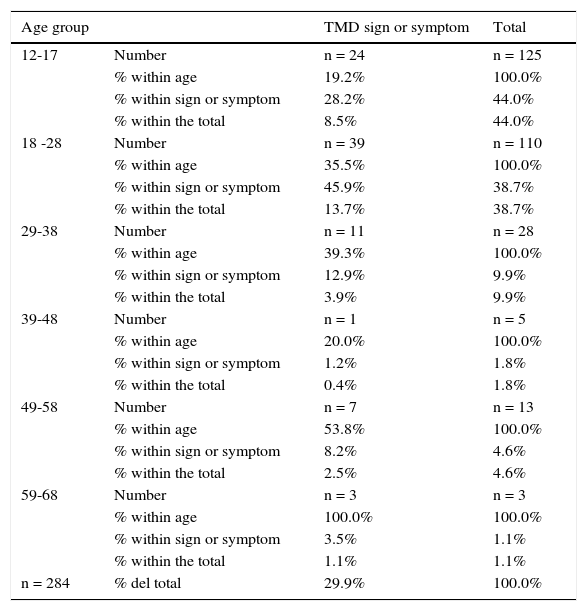 | Age group | | TMD sign or symptom | Total |
|---|---|---|---|
| 12-17 | Number | n = 24 | n = 125 |
| | % within age | 19.2% | 100.0% |
| | % within sign or symptom | 28.2% | 44.0% |
| | % within the total | 8.5% | 44.0% |
| 18 -28 | Number | n = 39 | n = 110 |
| | % within age | 35.5% | 100.0% |
| | % within sign or symptom | 45.9% | 38.7% |
| | % within the total | 13.7% | 38.7% |
| 29-38 | Number | n = 11 | n = 28 |
| | % within age | 39.3% | 100.0% |
| | % within sign or symptom | 12.9% | 9.9% |
| | % within the total | 3.9% | 9.9% |
| 39-48 | Number | n = 1 | n = 5 |
| | % within age | 20.0% | 100.0% |
| | % within sign or symptom | 1.2% | 1.8% |
| | % within the total | 0.4% | 1.8% |
| 49-58 | Number | n = 7 | n = 13 |
| | % within age | 53.8% | 100.0% |
| | % within sign or symptom | 8.2% | 4.6% |
| | % within the total | 2.5% | 4.6% |
| 59-68 | Number | n = 3 | n = 3 |
| | % within age | 100.0% | 100.0% |
| | % within sign or symptom | 3.5% | 1.1% |
| | % within the total | 1.1% | 1.1% |
| n = 284 | % del total | 29.9% | 100.0% |